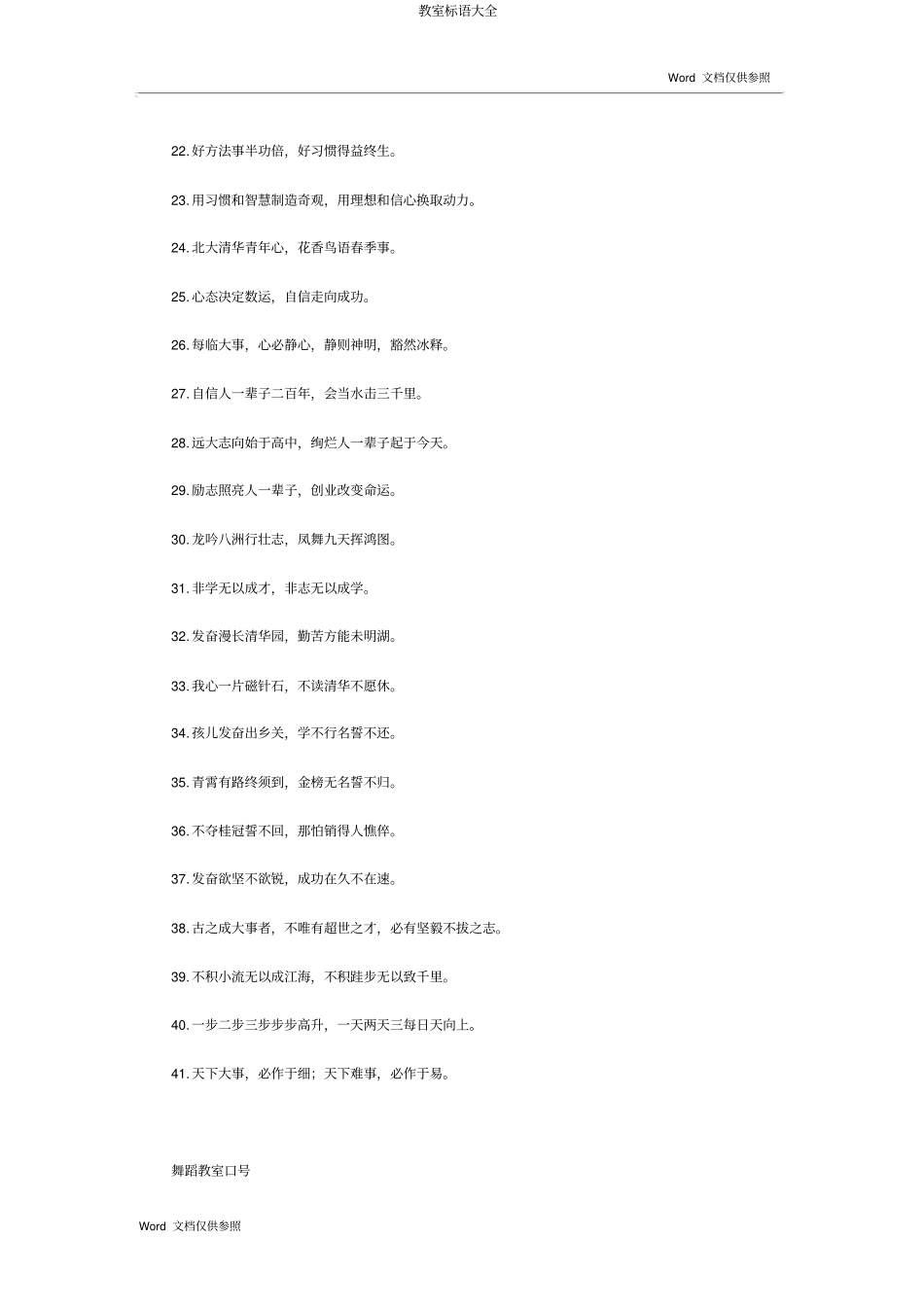 教室标语大全

Word 文档仅供参照

22. 好方法事半功倍，好习惯得益终生。

23. 用习惯和智慧制造奇观，用理想和信心换取动力。

24. 北大清华青年心，花香鸟语春季事。

25. 心态决定数运，自信走向成功。

26. 每临大事，心必静心，静则神明，豁然冰释。

27. 自信人一辈子二百年，会当水击三千里。

28. 远大志向始于高中，绚烂人一辈子起于今天。

29. 励志照亮人一辈子，创业改变命运。

30. 龙吟八洲行壮志，凤舞九天挥鸿图。

31. 非学无以成才，非志无以成学。

32. 发奋漫长清华园，勤苦方能未明湖。

33. 我心一片磁针石，不读清华不愿休。

34. 孩儿发奋出乡关，学不行名誓不还。

35. 青霄有路终须到，金榜无名誓不归。

36. 不夺桂冠誓不回，那怕销得人憔悴。

37. 发奋欲坚不欲锐，成功在久不在速。

38. 古之成大事者，不唯有超世之才，必有坚毅不拔之志。

39. 不积小流无以成江海，不积跬步无以致千里。

40. 一步二步三步步步高升，一天两天三每日天向上。

41. 天下大事，必作于细；天下难事，必作于易。

舞蹈教室口号

Word 文档仅供参照